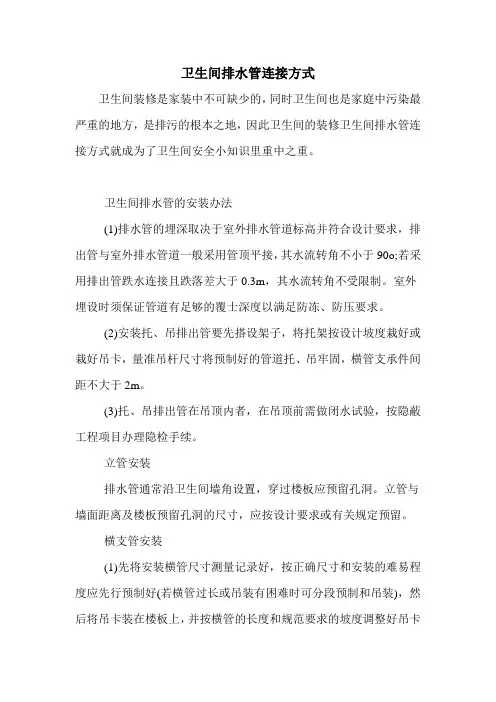 卫生间排水管连接方式

卫生间装修是家装中不可缺少的，同时卫生间也是家庭中污染最严重的地方，是排污的根本之地，因此卫生间的装修卫生间排水管连接方式就成为了卫生间安全小知识里重中之重。

卫生间排水管的安装办法

(1)排水管的埋深取决于室外排水管道标高并符合设计要求，排出管与室外排水管道一般采用管顶平接，其水流转角不小于 90o;若采用排出管跌水连接且跌落差大于 0.3m，其水流转角不受限制。室外埋设时须保证管道有足够的覆土深度以满足防冻、防压要求。

(2)安装托、吊排出管要先搭设架子，将托架按设计坡度栽好或栽好吊卡，量准吊杆尺寸将预制好的管道托、吊牢固，横管支承件间距不大于 2m。

(3)托、吊排出管在吊顶内者，在吊顶前需做闭水试验，按隐蔽工程项目办理隐检手续。

立管安装

排水管通常沿卫生间墙角设置，穿过楼板应预留孔洞。立管与墙面距离及楼板预留孔洞的尺寸，应按设计要求或有关规定预留。

横支管安装

(1)先将安装横管尺寸测量记录好，按正确尺寸和安装的难易程度应先行预制好(若横管过长或吊装有困难时可分段预制和吊装)，然后将吊卡装在楼板上，并按横管的长度和规范要求的坡度调整好吊卡